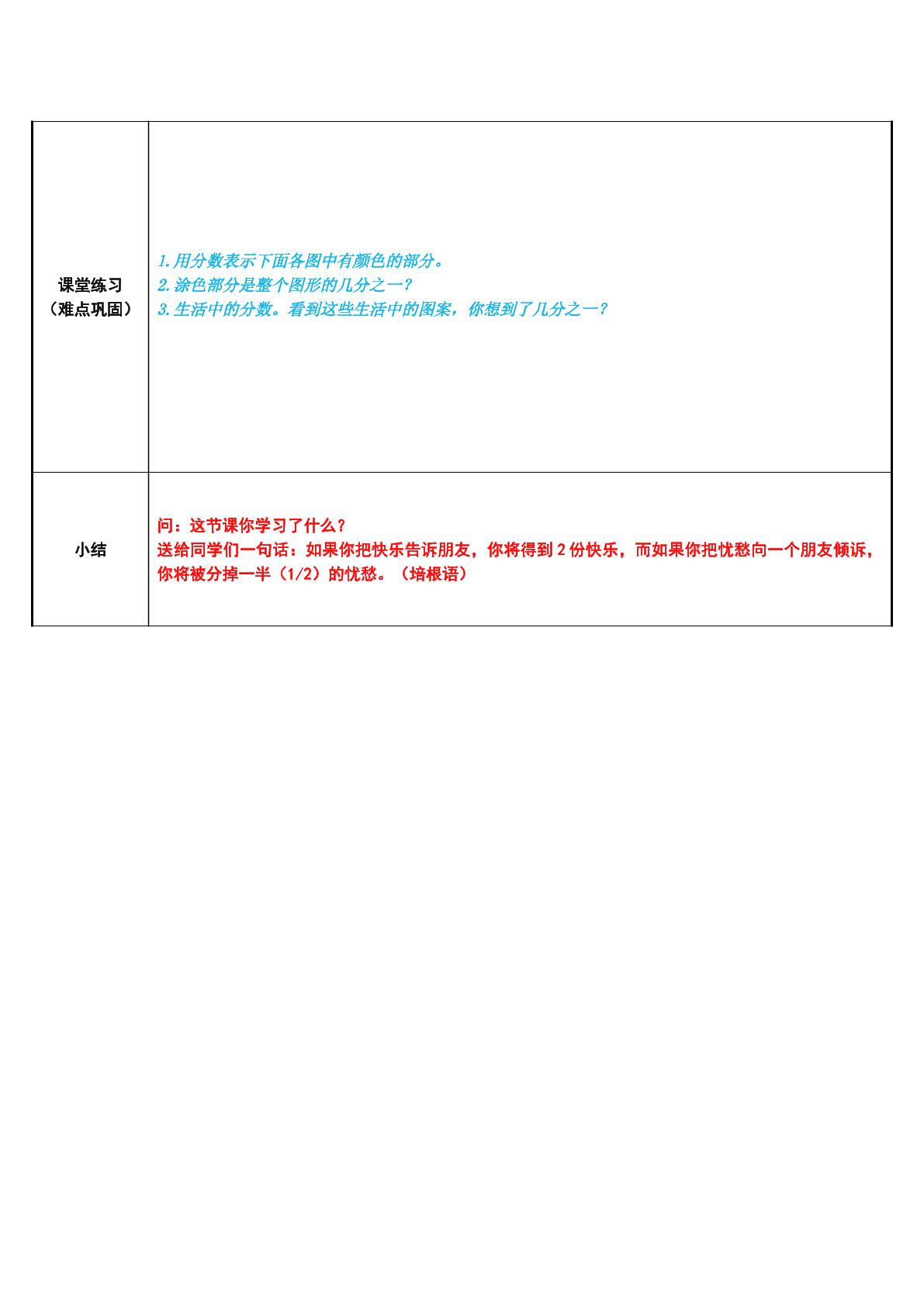 | 课堂练习（难点巩固） | 1.用分数表示下面各图中有颜色的部分。 2.涂色部分是整个图形的几分之一？ 3.生活中的分数。看到这些生活中的图案，你想到了几分之一？ |
|---|---|
| 小结 | 问：这节课你学习了什么？ 送给同学们一句话：如果你把快乐告诉朋友，你将得到2份快乐，而如果你把忧愁向一个朋友倾诉，你将被分掉一半（1/2）的忧愁。（培根语） |